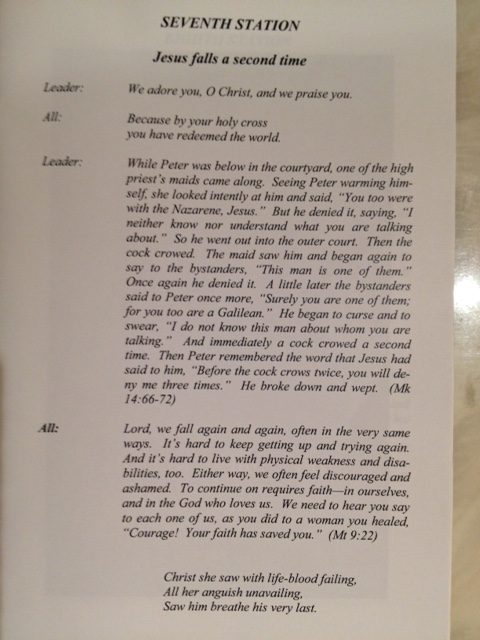 SEVENTH STATION

Jesus falls a second time

Leader: We adore you, O Christ, and we praise you.

All: Because by your holy cross you have redeemed the world.

Leader: While Peter was below in the courtyard, one of the high priest's maids came along. Seeing Peter warming himself, she looked intently at him and said, "You too were with the Nazarene, Jesus." But he denied it, saying, "I neither know nor understand what you are talking about." So he went out into the outer court. Then the cock crowed. The maid saw him and began again to say to the bystanders, "This man is one of them." Once again he denied it. A little later the bystanders said to Peter once more, "Surely you are one of them; for you too are a Galilean." He began to curse and to swear, "I do not know this man about whom you are talking." And immediately a cock crowed a second time. Then Peter remembered the word that Jesus had said to him, "Before the cock crows twice, you will deny me three times." He broke down and wept. (Mk 14:66-72)

All: Lord, we fall again and again, often in the very same ways. It's hard to keep getting up and trying again. And it's hard to live with physical weakness and disabilities, too. Either way, we often feel discouraged and ashamed. To continue on requires faith—in ourselves, and in the God who loves us. We need to hear you say to each one of us, as you did to a woman you healed, "Courage! Your faith has saved you." (Mt 9:22)

Christ she saw with life-blood failing,
All her anguish unavailing,
Saw him breathe his very last.